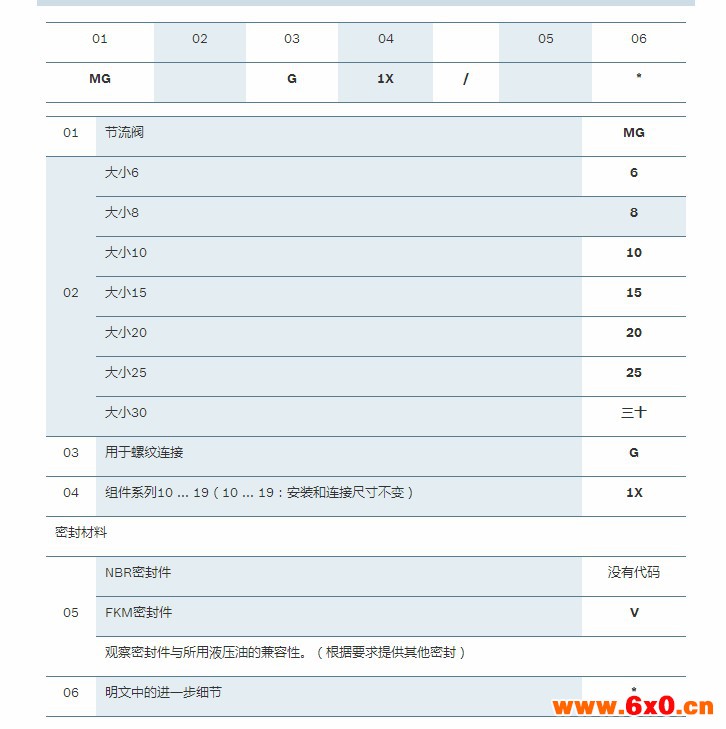 | 01 | 02 | 03 | 04 |  | 05 | 06 |
|---|---|---|---|---|---|---|
| MG |  | G | 1X | / |  | * |

| | | |
|---|---|---|
| 01 | 节流阀 | MG |
| 02 | 大小6 | 6 |
|  | 大小8 | 8 |
|  | 大小10 | 10 |
|  | 大小15 | 15 |
|  | 大小20 | 20 |
|  | 大小25 | 25 |
|  | 大小30 | 三十 |
| 03 | 用于螺纹连接 | G |
| 04 | 组件系列10 ... 19（10 ... 19：安装和连接尺寸不变） | 1X |
| 密封材料 | | |
| 05 | NBR密封件 | 没有代码 |
|  | FKM密封件 | V |
|  | 观察密封件与所用液压油的兼容性。（根据要求提供其他密封） | |
| 06 | 明文中的进一步细节 | * |

www.6x0.cn